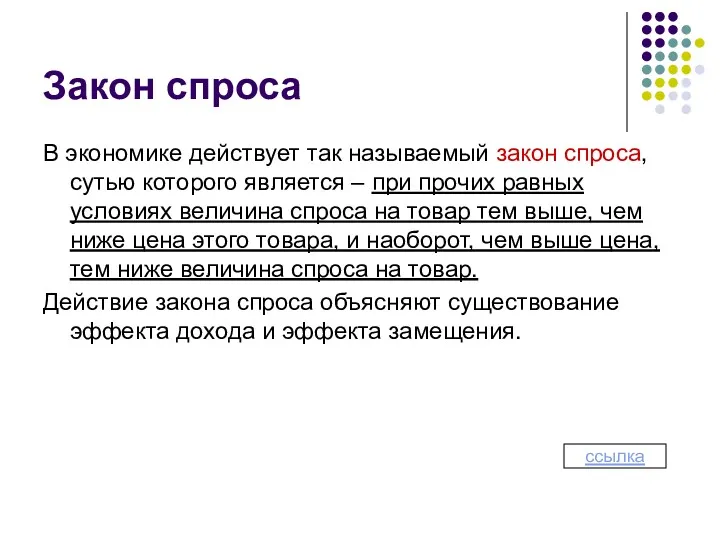 Закон спроса

В экономике действует так называемый закон спроса, сутью которого является – при прочих равных условиях величина спроса на товар тем выше, чем ниже цена этого товара, и наоборот, чем выше цена, тем ниже величина спроса на товар.

Действие закона спроса объясняют существование эффекта дохода и эффекта замещения.

ссылка